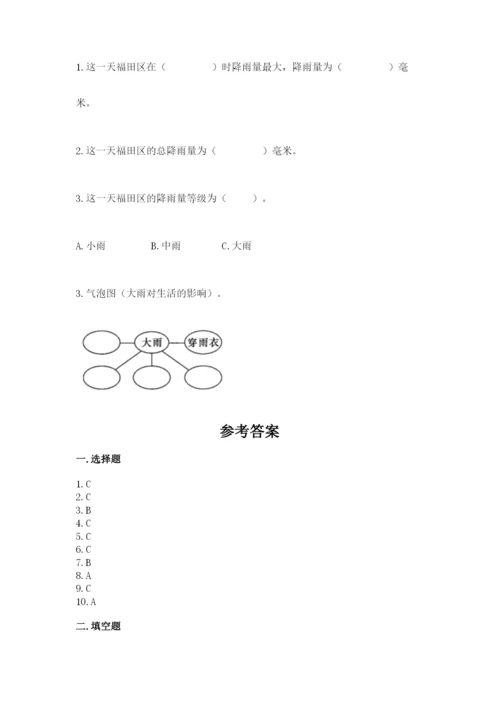 1. 这一天福田区在（　　　　）时降雨量最大，降雨量为（　　　　）毫米。

2. 这一天福田区的总降雨量为（　　　　）毫米。

3. 这一天福田区的降雨量等级为（　　）。

A. 小雨　　B. 中雨　　C. 大雨

3. 气泡图（大雨对生活的影响）。

大雨

穿雨衣

参考答案

一. 选择题

1. C
2. C
3. B
4. C
5. C
6. C
7. B
8. A
9. C
10. A

二. 填空题